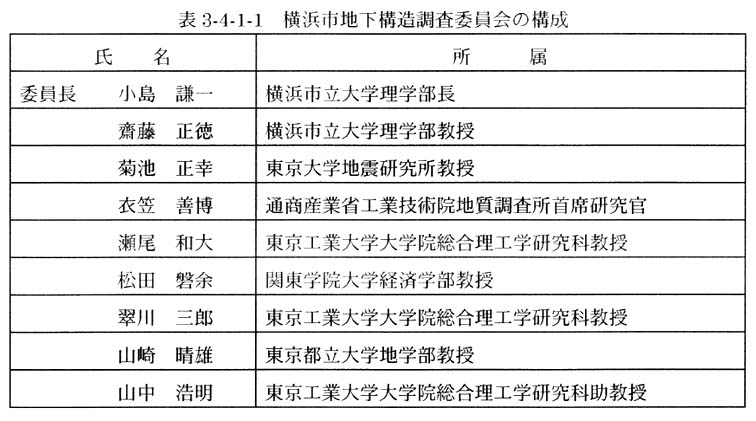 表 3-4-1-1　横浜市地下構造調査委員会の構成

| 氏　　名 | 所　　属 |
|---|---|
| 委員長　小島　謙一 | 横浜市立大学理学部長 |
| 齋藤　正徳 | 横浜市立大学理学部教授 |
| 菊池　正幸 | 東京大学地震研究所教授 |
| 衣笠　善博 | 通商産業省工業技術院地質調査所首席研究官 |
| 瀬尾　和大 | 東京工業大学大学院総合理工学研究科教授 |
| 松田　磐余 | 関東学院大学経済学部教授 |
| 翠川　三郎 | 東京工業大学大学院総合理工学研究科教授 |
| 山崎　晴雄 | 東京都立大学地学部教授 |
| 山中　浩明 | 東京工業大学大学院総合理工学研究科助教授 |